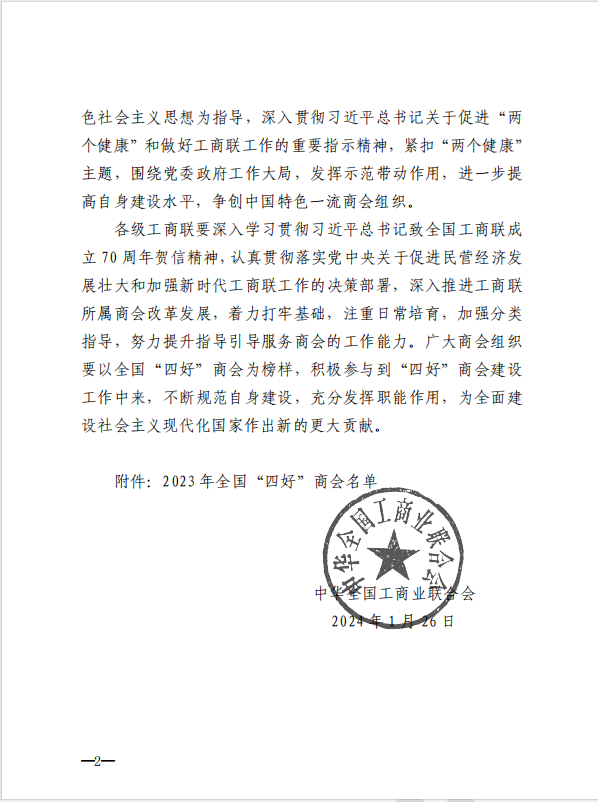 色社会主义思想为指导，深入贯彻习近平总书记关于促进“两个健康”和做好工商联工作的重要指示精神，紧扣“两个健康”主题，围绕党委政府工作大局，发挥示范带动作用，进一步提高自身建设水平，争创中国特色一流商会组织。

各级工商联要深入学习贯彻习近平总书记致全国工商联成立70周年贺信精神，认真贯彻落实党中央关于促进民营经济发展壮大和加强新时代工商联工作的决策部署，深入推进工商联所属商会改革发展，着力打牢基础，注重日常培育，加强分类指导，努力提升指导引导服务商会的工作能力。广大商会组织要以全国“四好”商会为榜样，积极参与到“四好”商会建设工作中来，不断规范自身建设，充分发挥职能作用，为全面建设社会主义现代化国家作出新的更大贡献。

附件：2023年全国“四好”商会名单

中华全国工商业联合会

中华全国工商业联合会
2024年1月26日

—2—